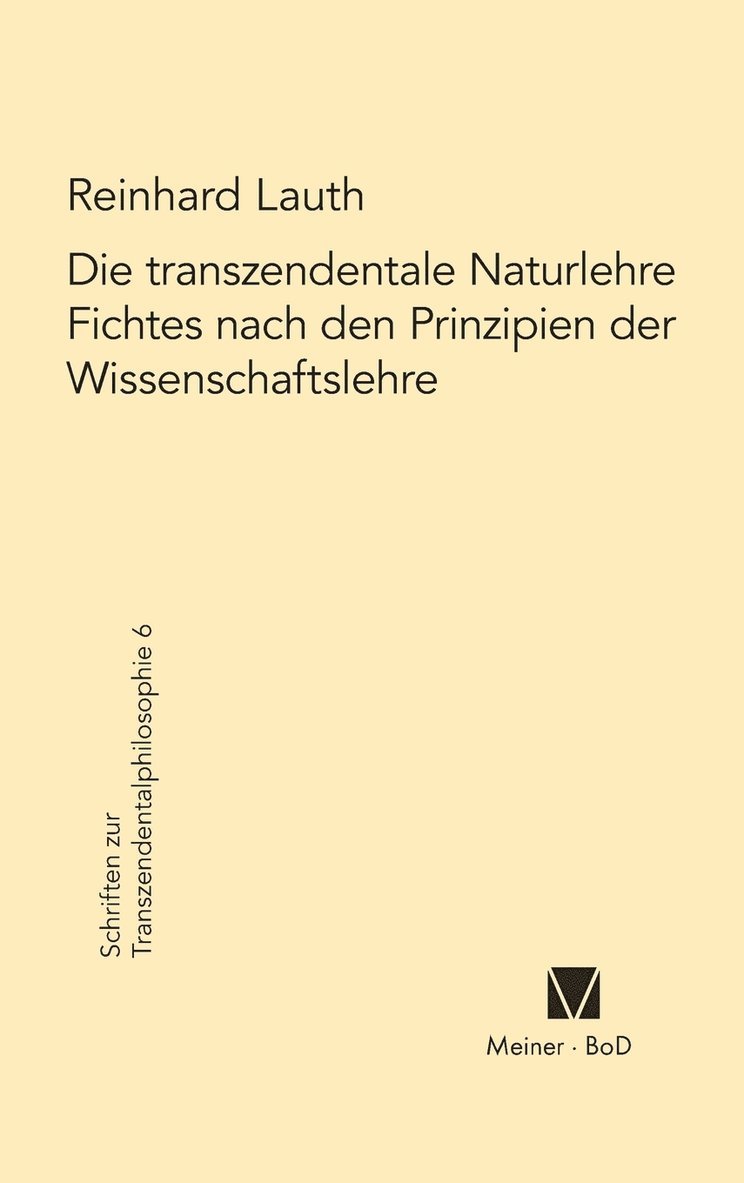 Reinhard Lauth

Die transzendentale Naturlehre Fichtes nach den Prinzipien der Wissenschaftslehre

Schriften zur Transzendentalphilosophie 6

Meiner · BoD